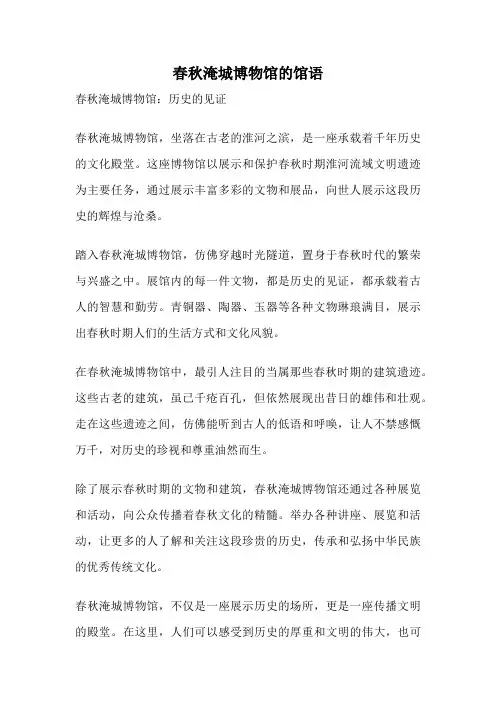 春秋淹城博物馆的馆语

春秋淹城博物馆：历史的见证

春秋淹城博物馆，坐落在古老的淮河之滨，是一座承载着千年历史的文化殿堂。这座博物馆以展示和保护春秋时期淮河流域文明遗迹为主要任务，通过展示丰富多彩的文物和展品，向世人展示这段历史的辉煌与沧桑。

踏入春秋淹城博物馆，仿佛穿越时光隧道，置身于春秋时代的繁荣与兴盛之中。展馆内的每一件文物，都是历史的见证，都承载着古人的智慧和勤劳。青铜器、陶器、玉器等各种文物琳琅满目，展示出春秋时期人们的生活方式和文化风貌。

在春秋淹城博物馆中，最引人注目的当属那些春秋时期的建筑遗迹。这些古老的建筑，虽已千疮百孔，但依然展现出昔日的雄伟和壮观。走在这些遗迹之间，仿佛能听到古人的低语和呼唤，让人不禁感慨万千，对历史的珍视和尊重油然而生。

除了展示春秋时期的文物和建筑，春秋淹城博物馆还通过各种展览和活动，向公众传播着春秋文化的精髓。举办各种讲座、展览和活动，让更多的人了解和关注这段珍贵的历史，传承和弘扬中华民族的优秀传统文化。

春秋淹城博物馆，不仅是一座展示历史的场所，更是一座传播文明的殿堂。在这里，人们可以感受到历史的厚重和文明的伟大，也可